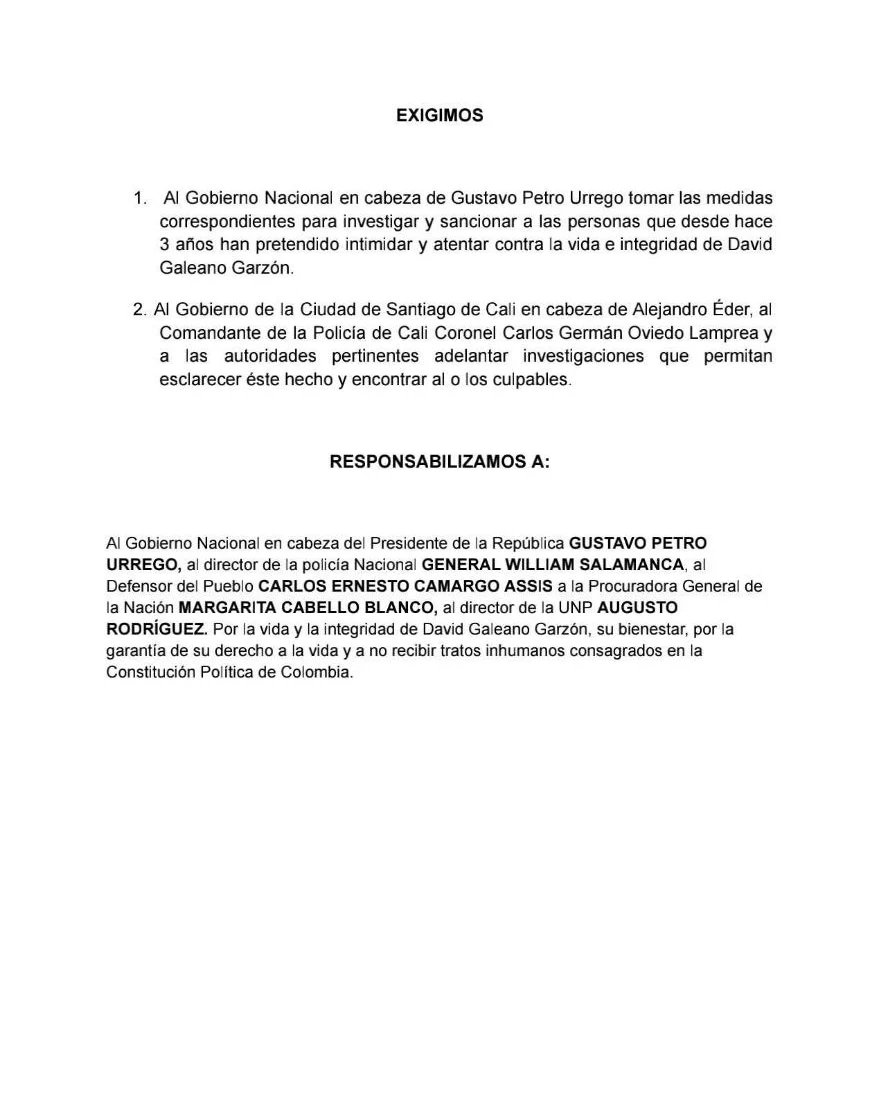 EXIGIMOS

1. Al Gobierno Nacional en cabeza de Gustavo Petro Urrego tomar las medidas correspondientes para investigar y sancionar a las personas que desde hace 3 años han pretendido intimidar y atentar contra la vida e integridad de David Galeano Garzón.

2. Al Gobierno de la Ciudad de Santiago de Cali en cabeza de Alejandro Éder, al Comandante de la Policía de Cali Coronel Carlos Germán Oviedo Lamprea y a las autoridades pertinentes adelantar investigaciones que permitan esclarecer éste hecho y encontrar al o los culpables.

RESPONSABILIZAMOS A:

Al Gobierno Nacional en cabeza del Presidente de la República GUSTAVO PETRO URREGO, al director de la policía Nacional GENERAL WILLIAM SALAMANCA, al Defensor del Pueblo CARLOS ERNESTO CAMARGO ASSIS a la Procuradora General de la Nación MARGARITA CABELLO BLANCO, al director de la UNP AUGUSTO RODRÍGUEZ. Por la vida y la integridad de David Galeano Garzón, su bienestar, por la garantía de su derecho a la vida y a no recibir tratos inhumanos consagrados en la Constitución Política de Colombia.